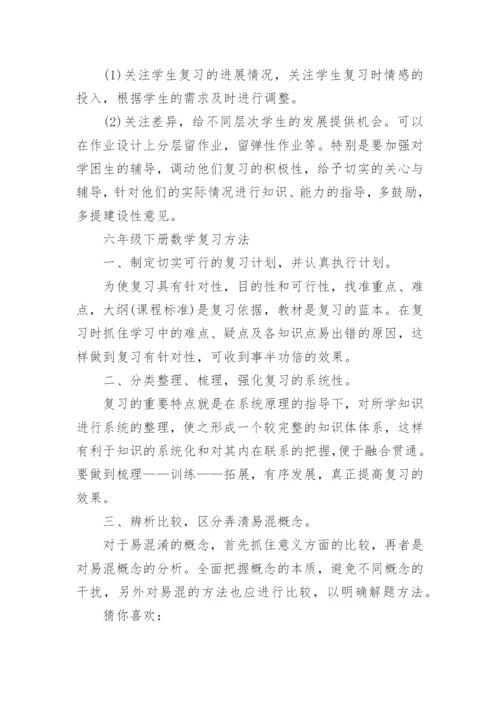 (1)关注学生复习的进展情况，关注学生复习时情感的投入，根据学生的需求及时进行调整。

(2)关注差异，给不同层次学生的发展提供机会。可以在作业设计上分层留作业，留弹性作业等。特别是要加强对学困生的辅导，调动他们复习的积极性，给予切实的关心与辅导，针对他们的实际情况进行知识、能力的指导，多鼓励，多提建设性意见。

六年级下册数学复习方法

一、制定切实可行的复习计划，并认真执行计划。

为使复习具有针对性，目的性和可行性，找准重点、难点，大纲(课程标准)是复习依据，教材是复习的蓝本。在复习时抓住学习中的难点、疑点及各知识点易出错的原因，这样做到复习有针对性，可收到事半功倍的效果。

二、分类整理、梳理，强化复习的系统性。

复习的重要特点就是在系统原理的指导下，对所学知识进行系统的整理，使之形成一个较完整的知识体体系，这样有利于知识的系统化和对其内在联系的把握，便于融合贯通。要做到梳理——训练——拓展，有序发展，真正提高复习的效果。

三、辨析比较，区分弄清易混概念。

对于易混淆的概念，首先抓住意义方面的比较，再者是对易混概念的分析。全面把握概念的本质，避免不同概念的干扰，另外对易混的方法也应进行比较，以明确解题方法。

猜你喜欢：